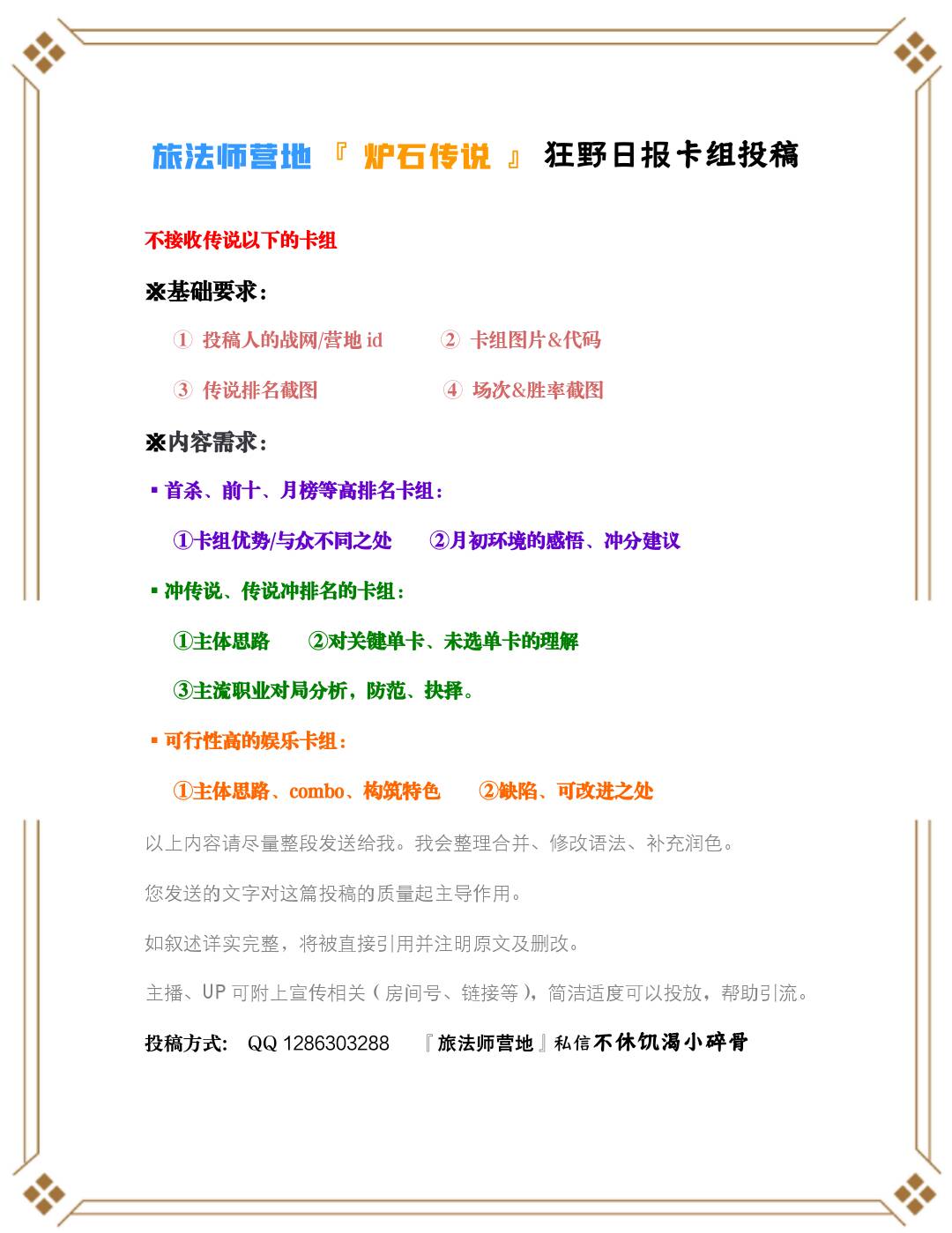 旅法师营地 『 炉石传说 』 狂野日报卡组投稿

不接收传说以下的卡组

※基础要求：

① 投稿人的战网/营地 id　　② 卡组图片&代码

③ 传说排名截图　　④ 场次&胜率截图

※内容需求：

▪ 首杀、前十、月榜等高排名卡组：

①卡组优势/与众不同之处　　②月初环境的感悟、冲分建议

▪ 冲传说、传说冲排名的卡组：

①主体思路　　②对关键单卡、未选单卡的理解

③主流职业对局分析，防范、抉择。

▪ 可行性高的娱乐卡组：

①主体思路、combo、构筑特色　　②缺陷、可改进之处

以上内容请尽量整段发送给我。我会整理合并、修改语法、补充润色。

您发送的文字对这篇投稿的质量起主导作用。

如叙述详实完整，将被直接引用并注明原文及删改。

主播、UP 可附上宣传相关（房间号、链接等），简洁适度可以投放，帮助引流。

投稿方式:　QQ 1286303288　『旅法师营地』私信不休饥渴小碎骨